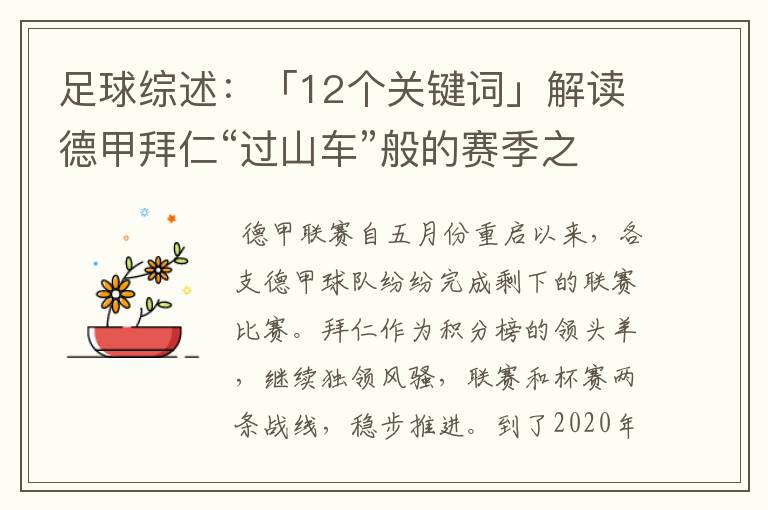 足球综述：「12个关键词」解读德甲拜仁“过山车”般的赛季之

德甲联赛自五月份重启以来，各支德甲球队纷纷完成剩下的联赛比赛。拜仁作为积分榜的领头羊，继续独领风骚，联赛和杯赛两条战线，稳步推进。到了2020年